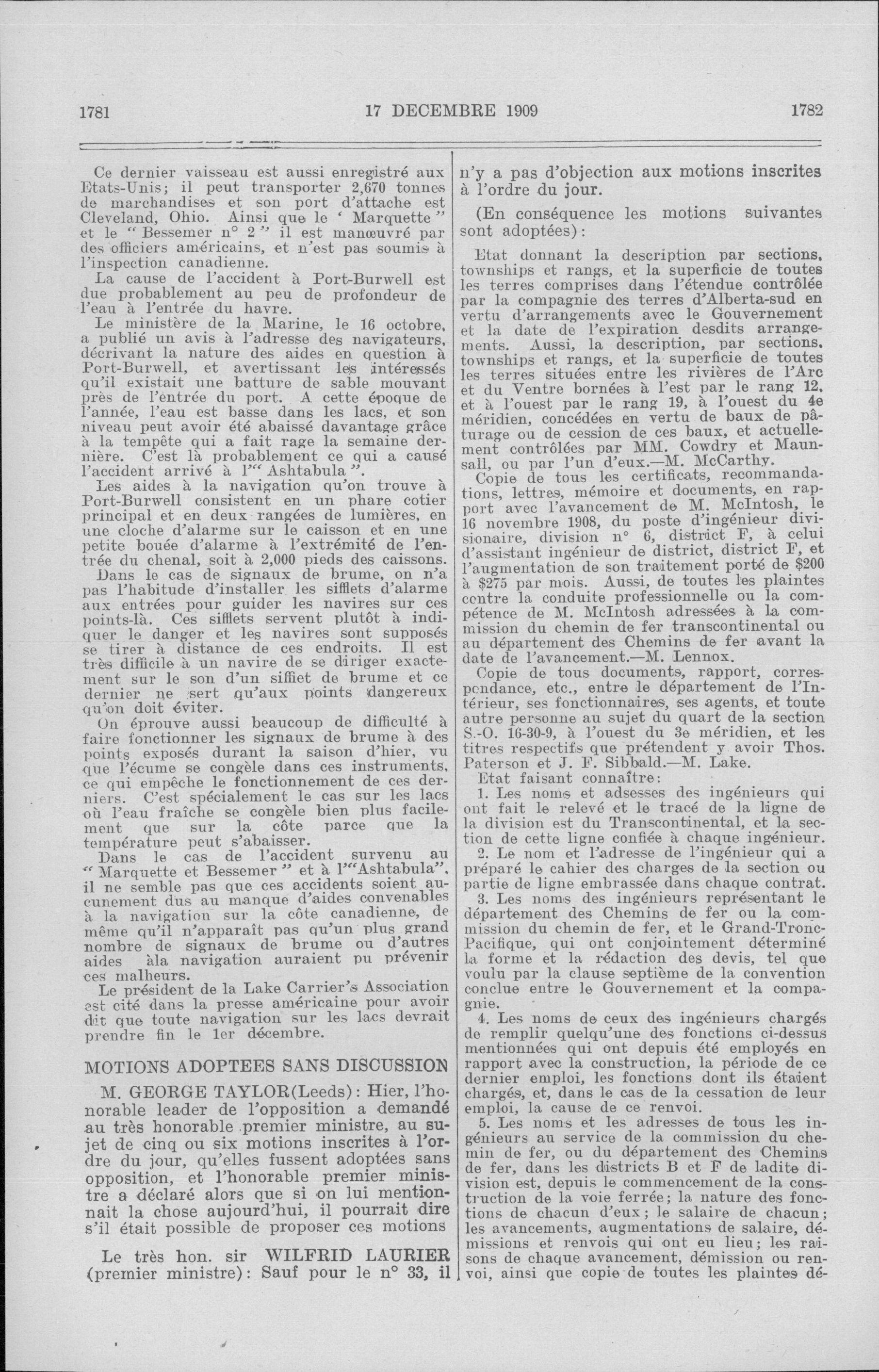 1781 17 DECEMBRE 1909 1782

Ce dernier vaisseau est aussi enregistré aux Etats-Unis; il peut transporter 2,670 tonnes de marchandises et son port d'attache est Cleveland, Ohio. Ainsi que le ' Marquette " et le " Bessemer n° 2 " il est manœuvré par des officiers américains, et n'est pas soumis à l'inspection canadienne.

La cause de l'accident à Port-Burwell est due probablement au peu de profondeur de l'eau à l'entrée du havre.

Le ministère de la Marine, le 16 octobre, a publié un avis à l'adresse des navigateurs, décrivant la nature des aides en question à Port-Burwell, et avertissant les intéressés qu'il existait une batture de sable mouvant près de l'entrée du port. A cette époque de l'année, l'eau est basse dans les lacs, et son niveau peut avoir été abaissé davantage grâce à la tempête qui a fait rage la semaine dernière. C'est là probablement ce qui a causé l'accident arrivé à l'" Ashtabula ".

Les aides à la navigation qu'on trouve à Port-Burwell consistent en un phare cotier principal et en deux rangées de lumières, en une cloche d'alarme sur le caisson et en une petite bouée d'alarme à l'extrémité de l'entrée du chenal, soit à 2,000 pieds des caissons.

Dans le cas de signaux de brume, on n'a pas l'habitude d'installer les sifflets d'alarme aux entrées pour guider les navires sur ces points-là. Ces sifflets servent plutôt à indiquer le danger et les navires sont supposés se tirer à distance de ces endroits. Il est très difficile à un navire de se diriger exactement sur le son d'un sifflet de brume et ce dernier ne sert qu'aux points dangereux qu'on doit éviter.

On éprouve aussi beaucoup de difficulté à faire fonctionner les signaux de brume à des points exposés durant la saison d'hier, vu que l'écume se congèle dans ces instruments, ce qui empêche le fonctionnement de ces derniers. C'est spécialement le cas sur les lacs où l'eau fraîche se congèle bien plus facilement que sur la côte parce que la température peut s'abaisser.

Dans le cas de l'accident survenu au " Marquette et Bessemer " et à l'"Ashtabula", il ne semble pas que ces accidents soient aucunement dus au manque d'aides convenables à la navigation sur la côte canadienne, de même qu'il n'apparaît pas qu'un plus grand nombre de signaux de brume ou d'autres aides àla navigation auraient pu prévenir ces malheurs.

Le président de la Lake Carrier's Association est cité dans la presse américaine pour avoir dit que toute navigation sur les lacs devrait prendre fin le 1er décembre.

MOTIONS ADOPTEES SANS DISCUSSION

M. GEORGE TAYLOR(Leeds): Hier, l'honorable leader de l'opposition a demandé au très honorable premier ministre, au sujet de cinq ou six motions inscrites à l'ordre du jour, qu'elles fussent adoptées sans opposition, et l'honorable premier ministre a déclaré alors que si on lui mentionnait la chose aujourd'hui, il pourrait dire s'il était possible de proposer ces motions

Le très hon. sir WILFRID LAURIER (premier ministre): Sauf pour le n° 33, il n'y a pas d'objection aux motions inscrites à l'ordre du jour.

(En conséquence les motions suivantes sont adoptées):

Etat donnant la description par sections, townships et rangs, et la superficie de toutes les terres comprises dans l'étendue contrôlée par la compagnie des terres d'Alberta-sud en vertu d'arrangements avec le Gouvernement et la date de l'expiration desdits arrangements. Aussi, la description, par sections, townships et rangs, et la superficie de toutes les terres situées entre les rivières de l'Arc et du Ventre bornées à l'est par le rang 12, et à l'ouest par le rang 19, à l'ouest du 4e méridien, concédées en vertu de baux de pâturage ou de cession de ces baux, et actuellement contrôlées par MM. Cowdry et Maunsall, ou par l'un d'eux.—M. McCarthy.

Copie de tous les certificats, recommandations, lettres, mémoire et documents, en rapport avec l'avancement de M. McIntosh, le 16 novembre 1908, du poste d'ingénieur divisionaire, division n° 6, district F, à celui d'assistant ingénieur de district, district F, et l'augmentation de son traitement porté de $200 à $275 par mois. Aussi, de toutes les plaintes contre la conduite professionnelle ou la compétence de M. McIntosh adressées à la commission du chemin de fer transcontinental ou au département des Chemins de fer avant la date de l'avancement.—M. Lennox.

Copie de tous documents, rapport, correspondance, etc., entre le département de l'Intérieur, ses fonctionnaires, ses agents, et toute autre personne au sujet du quart de la section S.-O. 16-30-9, à l'ouest du 3e méridien, et les titres respectifs que prétendent y avoir Thos. Paterson et J. F. Sibbald.—M. Lake.

Etat faisant connaître:

1. Les noms et adsesses des ingénieurs qui ont fait le relevé et le tracé de la ligne de la division est du Transcontinental, et la section de cette ligne confiée à chaque ingénieur.

2. Le nom et l'adresse de l'ingénieur qui a préparé le cahier des charges de la section ou partie de ligne embrassée dans chaque contrat.

3. Les noms des ingénieurs représentant le département des Chemins de fer ou la commission du chemin de fer, et le Grand-Tronc-Pacifique, qui ont conjointement déterminé la forme et la rédaction des devis, tel que voulu par la clause septième de la convention conclue entre le Gouvernement et la compagnie.

4. Les noms de ceux des ingénieurs chargés de remplir quelqu'une des fonctions ci-dessus mentionnées qui ont depuis été employés en rapport avec la construction, la période de ce dernier emploi, les fonctions dont ils étaient chargés, et, dans le cas de la cessation de leur emploi, la cause de ce renvoi.

5. Les noms et les adresses de tous les ingénieurs au service de la commission du chemin de fer, ou du département des Chemins de fer, dans les districts B et F de ladite division est, depuis le commencement de la construction de la voie ferrée; la nature des fonctions de chacun d'eux; le salaire de chacun; les avancements, augmentations de salaire, démissions et renvois qui ont eu lieu; les raisons de chaque avancement, démission ou renvoi, ainsi que copie de toutes les plaintes dé-